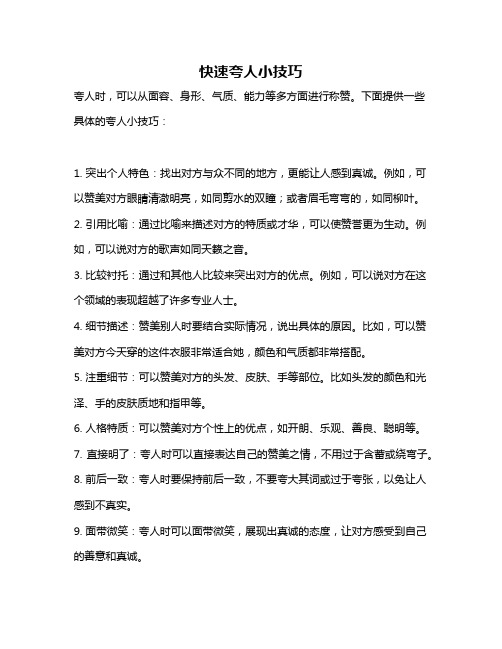 快速夸人小技巧

夸人时，可以从面容、身形、气质、能力等多方面进行称赞。下面提供一些具体的夸人小技巧：

1. 突出个人特色：找出对方与众不同的地方，更能让人感到真诚。例如，可以赞美对方眼睛清澈明亮，如同剪水的双瞳；或者眉毛弯弯的，如同柳叶。

2. 引用比喻：通过比喻来描述对方的特质或才华，可以使赞誉更为生动。例如，可以说对方的歌声如同天籁之音。

3. 比较衬托：通过和其他人比较来突出对方的优点。例如，可以说对方在这个领域的表现超越了许多专业人士。

4. 细节描述：赞美别人时要结合实际情况，说出具体的原因。比如，可以赞美对方今天穿的这件衣服非常适合她，颜色和气质都非常搭配。

5. 注重细节：可以赞美对方的头发、皮肤、手等部位。比如头发的颜色和光泽、手的皮肤质地和指甲等。

6. 人格特质：可以赞美对方个性上的优点，如开朗、乐观、善良、聪明等。

7. 直接明了：夸人时可以直接表达自己的赞美之情，不用过于含蓄或绕弯子。

8. 前后一致：夸人时要保持前后一致，不要夸大其词或过于夸张，以免让人感到不真实。

9. 面带微笑：夸人时可以面带微笑，展现出真诚的态度，让对方感受到自己的善意和真诚。